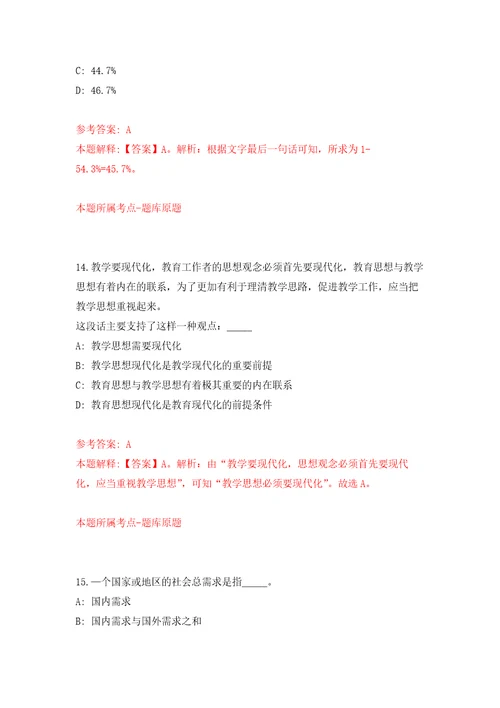 C: 44.7%

D: 46.7%

参考答案: A

本题解释:【答案】A。解析:根据文字最后一句话可知,所求为1-54.3%=45.7%。

本题所属考点-题库原题

14.教学要现代化,教育工作者的思想观念必须首先要现代化,教育思想与教学思想有着内在的联系,为了更加有利于理清教学思路,促进教学工作,应当把教学思想重视起来。

这段话主要支持了这样一种观点:_____

A: 教学思想需要现代化

B: 教学思想现代化是教学现代化的重要前提

C: 教育思想与教学思想有着极其重要的内在联系

D: 教育思想现代化是教育现代化的前提条件

参考答案: A

本题解释:【答案】A。解析:由"教学要现代化,思想观念必须首先要现代化,应当重视教学思想",可知"教学思想必须要现代化"。故选A。

本题所属考点-题库原题

15.一个国家或地区的社会总需求是指_____。

A: 国内需求

B: 国内需求与国外需求之和